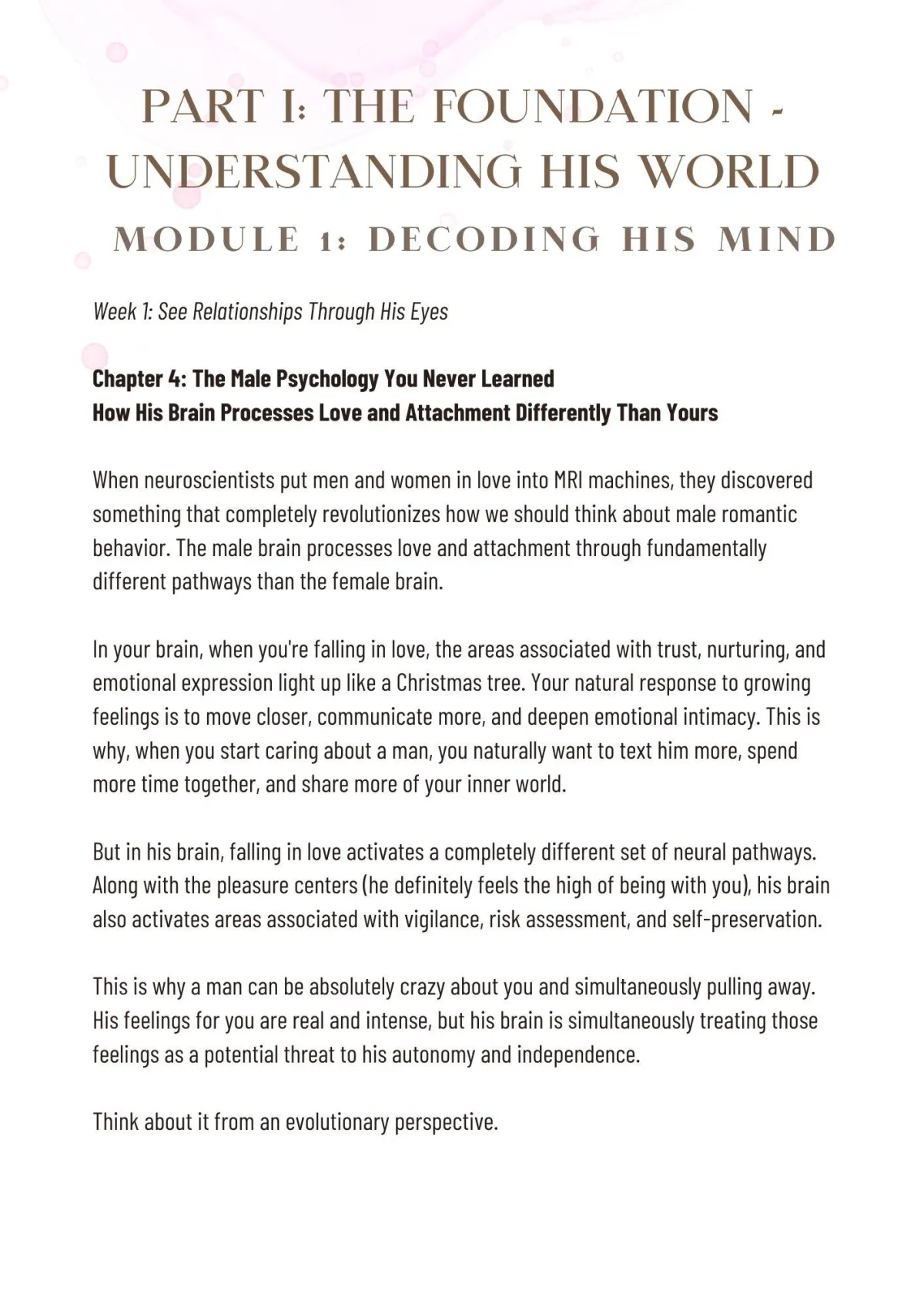 PART I: THE FOUNDATION - UNDERSTANDING HIS WORLD

MODULE 1: DECODING HIS MIND

Week 1: See Relationships Through His Eyes

Chapter 4: The Male Psychology You Never Learned
How His Brain Processes Love and Attachment Differently Than Yours

When neuroscientists put men and women in love into MRI machines, they discovered something that completely revolutionizes how we should think about male romantic behavior. The male brain processes love and attachment through fundamentally different pathways than the female brain.

In your brain, when you're falling in love, the areas associated with trust, nurturing, and emotional expression light up like a Christmas tree. Your natural response to growing feelings is to move closer, communicate more, and deepen emotional intimacy. This is why, when you start caring about a man, you naturally want to text him more, spend more time together, and share more of your inner world.

But in his brain, falling in love activates a completely different set of neural pathways. Along with the pleasure centers (he definitely feels the high of being with you), his brain also activates areas associated with vigilance, risk assessment, and self-preservation.

This is why a man can be absolutely crazy about you and simultaneously pulling away. His feelings for you are real and intense, but his brain is simultaneously treating those feelings as a potential threat to his autonomy and independence.

Think about it from an evolutionary perspective.